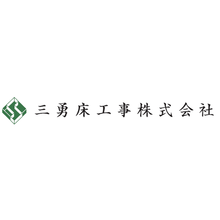 三勇床工事株式会社